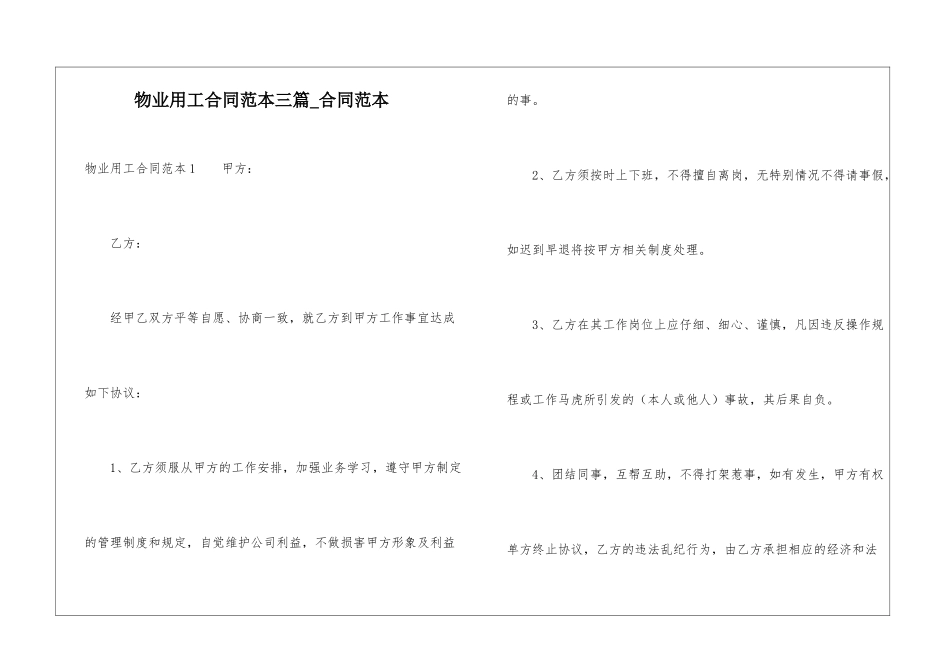 物业用工合同范本三篇_合同范本

物业用工合同范本1 甲方：

乙方：

经甲乙双方平等自愿、协商一致，就乙方到甲方工作事宜达成如下协议：

1、乙方须服从甲方的工作安排，加强业务学习，遵守甲方制定的管理制度和规定，自觉维护公司利益，不做损害甲方形象及利益的事。

2、乙方须按时上下班，不得擅自离岗，无特别情况不得请事假，如迟到早退将按甲方相关制度处理。

3、乙方在其工作岗位上应仔细、细心、谨慎，凡因违反操作规程或工作马虎所引发的（本人或他人）事故，其后果自负。

4、团结同事，互帮互助，不得打架惹事，如有发生，甲方有权单方终止协议，乙方的违法乱纪行为，由乙方承担相应的经济和法